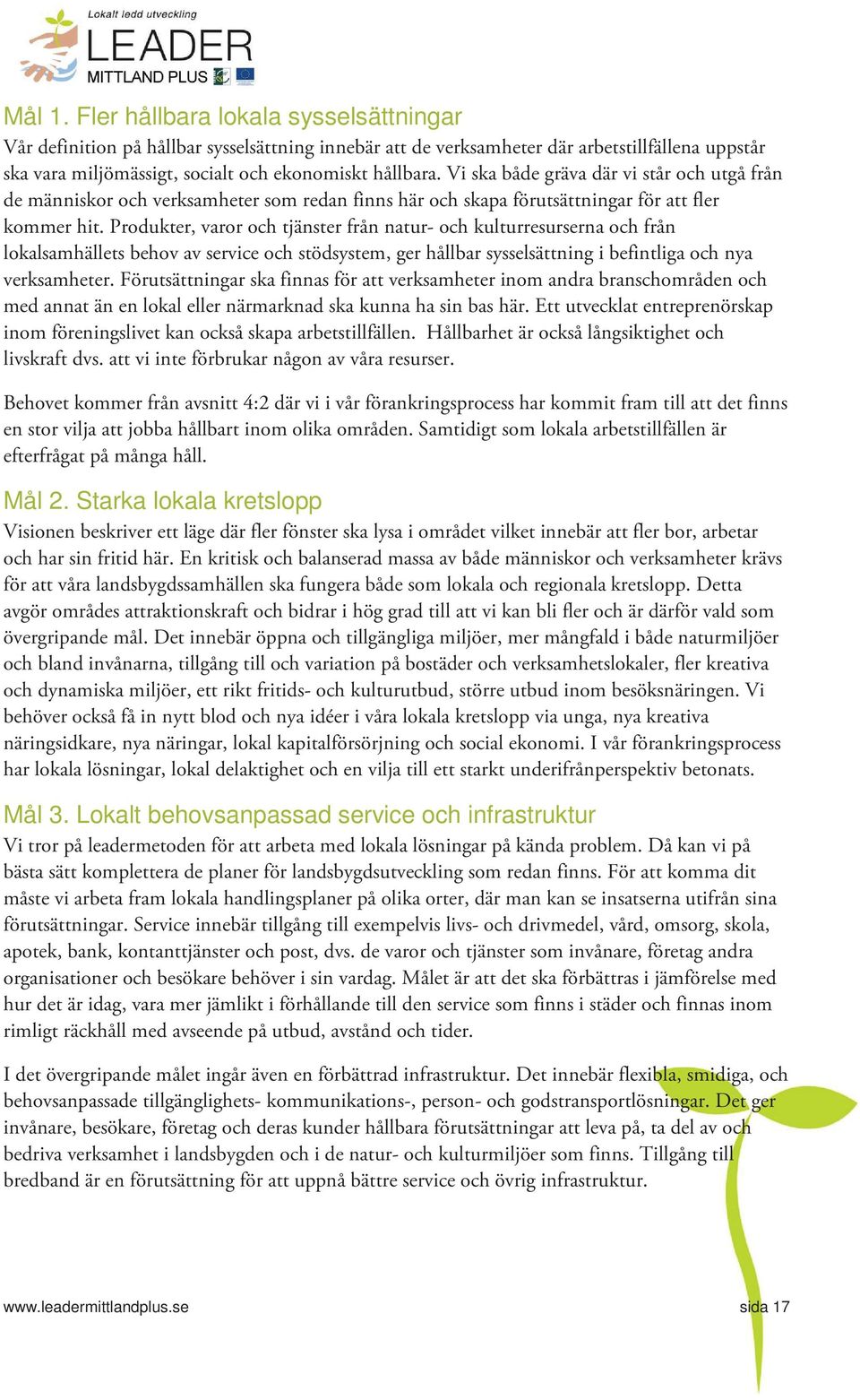 Lokalt ledd utveckling
LEADER
MITTLAND PLUS

Mål 1. Fler hållbara lokala sysselsättningar
Vår definition på hållbar sysselsättning innebär att de verksamheter där arbetstillfällena uppstår ska vara miljömässigt, socialt och ekonomiskt hållbara. Vi ska både gräva där vi står och utgå från de människor och verksamheter som redan finns här och skapa förutsättningar för att fler kommer hit. Produkter, varor och tjänster från natur- och kulturresurserna och från lokalsamhällets behov av service och stödsystem, ger hållbar sysselsättning i befintliga och nya verksamheter. Förutsättningar ska finnas för att verksamheter inom andra branschområden och med annat än en lokal eller närmarknad ska kunna ha sin bas här. Ett utvecklat entreprenörskap inom föreningslivet kan också skapa arbetstillfällen. Hållbarhet är också långsiktighet och livskraft dvs. att vi inte förbrukar någon av våra resurser.

Behovet kommer från avsnitt 4:2 där vi i vår förankringsprocess har kommit fram till att det finns en stor vilja att jobba hållbart inom olika områden. Samtidigt som lokala arbetstillfällen är efterfrågat på många håll.

Mål 2. Starka lokala kretslopp
Visionen beskriver ett läge där fler fönster ska lysa i området vilket innebär att fler bor, arbetar och har sin fritid här. En kritisk och balanserad massa av både människor och verksamheter krävs för att våra landsbygdssamhällen ska fungera både som lokala och regionala kretslopp. Detta avgör områdes attraktionskraft och bidrar i hög grad till att vi kan bli fler och är därför vald som övergripande mål. Det innebär öppna och tillgängliga miljöer, mer mångfald i både naturmiljöer och bland invånarna, tillgång till och variation på bostäder och verksamhetslokaler, fler kreativa och dynamiska miljöer, ett rikt fritids- och kulturutbud, större utbud inom besöksnäringen. Vi behöver också få in nytt blod och nya idéer i våra lokala kretslopp via unga, nya kreativa näringsidkare, nya näringar, lokal kapitalförsörjning och social ekonomi. I vår förankringsprocess har lokala lösningar, lokal delaktighet och en vilja till ett starkt underifrånperspektiv betonats.

Mål 3. Lokalt behovsanpassad service och infrastruktur
Vi tror på leadermetoden för att arbeta med lokala lösningar på kända problem. Då kan vi på bästa sätt komplettera de planer för landsbygdsutveckling som redan finns. För att komma dit måste vi arbeta fram lokala handlingsplaner på olika orter, där man kan se insatserna utifrån sina förutsättningar. Service innebär tillgång till exempelvis livs- och drivmedel, vård, omsorg, skola, apotek, bank, kontanttjänster och post, dvs. de varor och tjänster som invånare, företag andra organisationer och besökare behöver i sin vardag. Målet är att det ska förbättras i jämförelse med hur det är idag, vara mer jämlikt i förhållande till den service som finns i städer och finnas inom rimligt räckhåll med avseende på utbud, avstånd och tider.

I det övergripande målet ingår även en förbättrad infrastruktur. Det innebär flexibla, smidiga, och behovsanpassade tillgänglighets- kommunikations-, person- och godstransportlösningar. Det ger invånare, besökare, företag och deras kunder hållbara förutsättningar att leva på, ta del av och bedriva verksamhet i landsbygden och i de natur- och kulturmiljöer som finns. Tillgång till bredband är en förutsättning för att uppnå bättre service och övrig infrastruktur.

www.leadermittlandplus.se sida 17